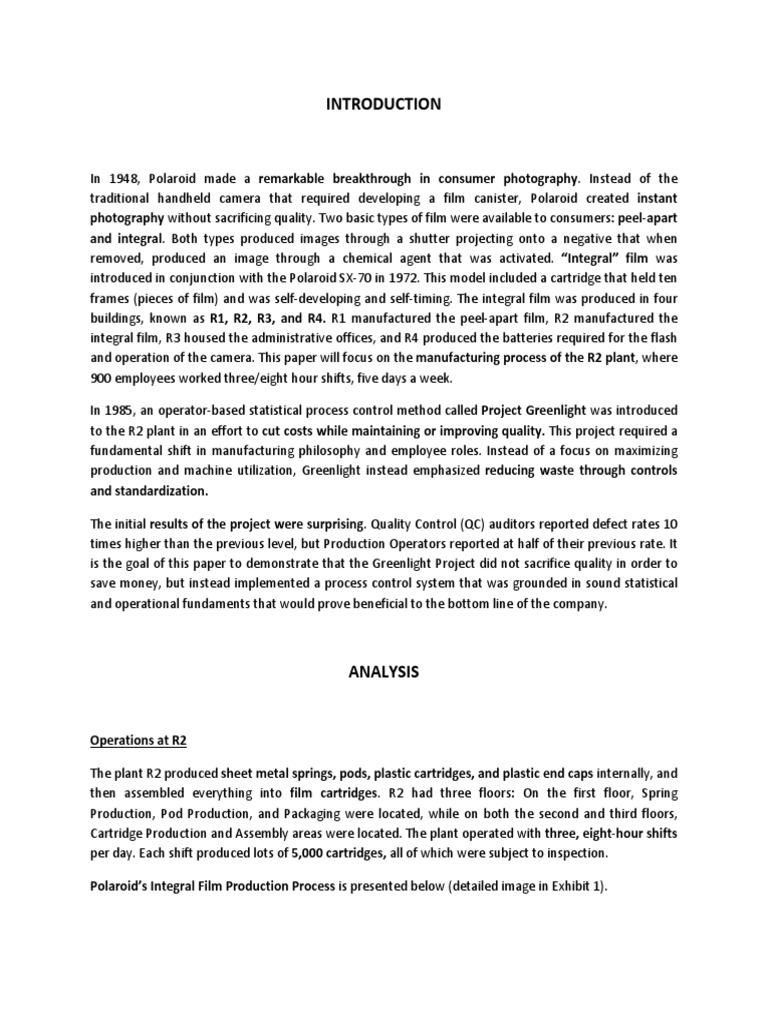 INTRODUCTION

In 1948, Polaroid made a remarkable breakthrough in consumer photography. Instead of the traditional handheld camera that required developing a film canister, Polaroid created instant photography without sacrificing quality. Two basic types of film were available to consumers: peel-apart and integral. Both types produced images through a shutter projecting onto a negative that when removed, produced an image through a chemical agent that was activated. "Integral" film was introduced in conjunction with the Polaroid SX-70 in 1972. This model included a cartridge that held ten frames (pieces of film) and was self-developing and self-timing. The integral film was produced in four buildings, known as R1, R2, R3, and R4. R1 manufactured the peel-apart film, R2 manufactured the integral film, R3 housed the administrative offices, and R4 produced the batteries required for the flash and operation of the camera. This paper will focus on the manufacturing process of the R2 plant, where 900 employees worked three/eight hour shifts, five days a week.

In 1985, an operator-based statistical process control method called Project Greenlight was introduced to the R2 plant in an effort to cut costs while maintaining or improving quality. This project required a fundamental shift in manufacturing philosophy and employee roles. Instead of a focus on maximizing production and machine utilization, Greenlight instead emphasized reducing waste through controls and standardization.

The initial results of the project were surprising. Quality Control (QC) auditors reported defect rates 10 times higher than the previous level, but Production Operators reported at half of their previous rate. It is the goal of this paper to demonstrate that the Greenlight Project did not sacrifice quality in order to save money, but instead implemented a process control system that was grounded in sound statistical and operational fundaments that would prove beneficial to the bottom line of the company.

ANALYSIS

Operations at R2

The plant R2 produced sheet metal springs, pods, plastic cartridges, and plastic end caps internally, and then assembled everything into film cartridges. R2 had three floors: On the first floor, Spring Production, Pod Production, and Packaging were located, while on both the second and third floors, Cartridge Production and Assembly areas were located. The plant operated with three, eight-hour shifts per day. Each shift produced lots of 5,000 cartridges, all of which were subject to inspection.

Polaroid's Integral Film Production Process is presented below (detailed image in Exhibit 1).